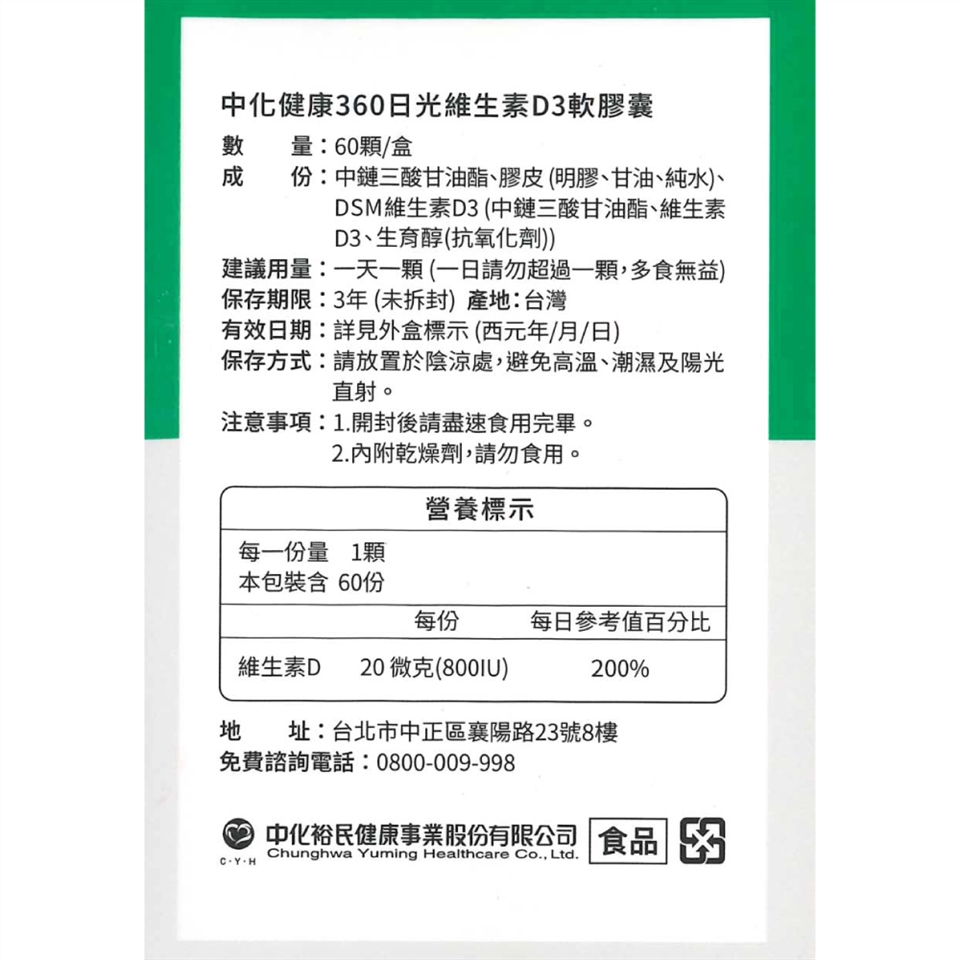 中化健康360日光維生素D3軟膠囊

數　　量：60顆/盒
成　　份：中鏈三酸甘油酯、膠皮 (明膠、甘油、純水)、DSM維生素D3 (中鏈三酸甘油酯、維生素D3、生育醇(抗氧化劑))
建議用量：一天一顆 (一日請勿超過一顆，多食無益)
保存期限：3年 (未拆封) 產地：台灣
有效日期：詳見外盒標示 (西元年/月/日)
保存方式：請放置於陰涼處，避免高溫、潮濕及陽光直射。
注意事項：1.開封後請盡速食用完畢。
2.內附乾燥劑，請勿食用。

營養標示

每一份量　1顆
本包裝含　60份

| | 每份 | 每日參考值百分比 |
|---|---|---|
| 維生素D | 20 微克(800IU) | 200% |

地　　址：台北市中正區襄陽路23號8樓
免費諮詢電話：0800-009-998

C·Y·H
中化裕民健康事業股份有限公司
Chunghwa Yuming Healthcare Co., Ltd.
食品